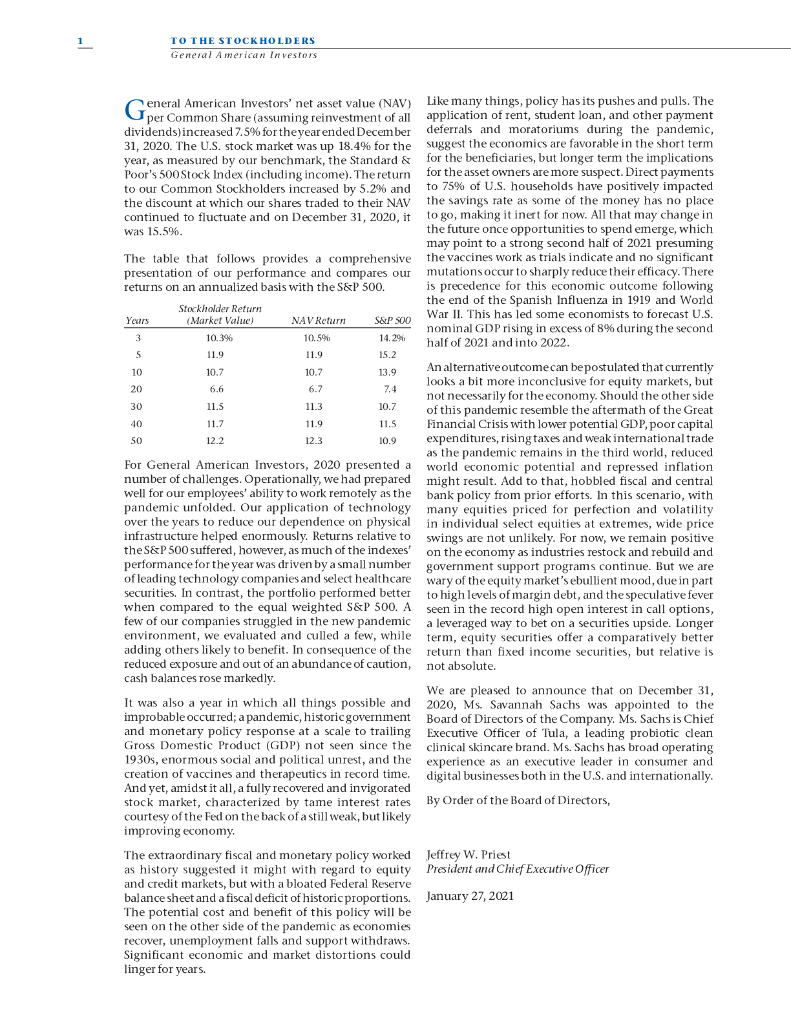 1 TO THE STOCKHOLDERS
General American Investors

General American Investors' net asset value (NAV) per Common Share (assuming reinvestment of all dividends) increased 7.5% for the year ended December 31, 2020. The U.S. stock market was up 18.4% for the year, as measured by our benchmark, the Standard & Poor's 500 Stock Index (including income). The return to our Common Stockholders increased by 5.2% and the discount at which our shares traded to their NAV continued to fluctuate and on December 31, 2020, it was 15.5%.

The table that follows provides a comprehensive presentation of our performance and compares our returns on an annualized basis with the S&P 500.

| Years | Stockholder Return (Market Value) | NAV Return | S&P 500 |
|---|---|---|---|
| 3 | 10.3% | 10.5% | 14.2% |
| 5 | 11.9 | 11.9 | 15.2 |
| 10 | 10.7 | 10.7 | 13.9 |
| 20 | 6.6 | 6.7 | 7.4 |
| 30 | 11.5 | 11.3 | 10.7 |
| 40 | 11.7 | 11.9 | 11.5 |
| 50 | 12.2 | 12.3 | 10.9 |

For General American Investors, 2020 presented a number of challenges. Operationally, we had prepared well for our employees' ability to work remotely as the pandemic unfolded. Our application of technology over the years to reduce our dependence on physical infrastructure helped enormously. Returns relative to the S&P 500 suffered, however, as much of the indexes' performance for the year was driven by a small number of leading technology companies and select healthcare securities. In contrast, the portfolio performed better when compared to the equal weighted S&P 500. A few of our companies struggled in the new pandemic environment, we evaluated and culled a few, while adding others likely to benefit. In consequence of the reduced exposure and out of an abundance of caution, cash balances rose markedly.

It was also a year in which all things possible and improbable occurred; a pandemic, historic government and monetary policy response at a scale to trailing Gross Domestic Product (GDP) not seen since the 1930s, enormous social and political unrest, and the creation of vaccines and therapeutics in record time. And yet, amidst it all, a fully recovered and invigorated stock market, characterized by tame interest rates courtesy of the Fed on the back of a still weak, but likely improving economy.

The extraordinary fiscal and monetary policy worked as history suggested it might with regard to equity and credit markets, but with a bloated Federal Reserve balance sheet and a fiscal deficit of historic proportions. The potential cost and benefit of this policy will be seen on the other side of the pandemic as economies recover, unemployment falls and support withdraws. Significant economic and market distortions could linger for years.

Like many things, policy has its pushes and pulls. The application of rent, student loan, and other payment deferrals and moratoriums during the pandemic, suggest the economics are favorable in the short term for the beneficiaries, but longer term the implications for the asset owners are more suspect. Direct payments to 75% of U.S. households have positively impacted the savings rate as some of the money has no place to go, making it inert for now. All that may change in the future once opportunities to spend emerge, which may point to a strong second half of 2021 presuming the vaccines work as trials indicate and no significant mutations occur to sharply reduce their efficacy. There is precedence for this economic outcome following the end of the Spanish Influenza in 1919 and World War II. This has led some economists to forecast U.S. nominal GDP rising in excess of 8% during the second half of 2021 and into 2022.

An alternative outcome can be postulated that currently looks a bit more inconclusive for equity markets, but not necessarily for the economy. Should the other side of this pandemic resemble the aftermath of the Great Financial Crisis with lower potential GDP, poor capital expenditures, rising taxes and weak international trade as the pandemic remains in the third world, reduced world economic potential and repressed inflation might result. Add to that, hobbled fiscal and central bank policy from prior efforts. In this scenario, with many equities priced for perfection and volatility in individual select equities at extremes, wide price swings are not unlikely. For now, we remain positive on the economy as industries restock and rebuild and government support programs continue. But we are wary of the equity market's ebullient mood, due in part to high levels of margin debt, and the speculative fever seen in the record high open interest in call options, a leveraged way to bet on a securities upside. Longer term, equity securities offer a comparatively better return than fixed income securities, but relative is not absolute.

We are pleased to announce that on December 31, 2020, Ms. Savannah Sachs was appointed to the Board of Directors of the Company. Ms. Sachs is Chief Executive Officer of Tula, a leading probiotic clean clinical skincare brand. Ms. Sachs has broad operating experience as an executive leader in consumer and digital businesses both in the U.S. and internationally.

By Order of the Board of Directors,

Jeffrey W. Priest
President and Chief Executive Officer

January 27, 2021